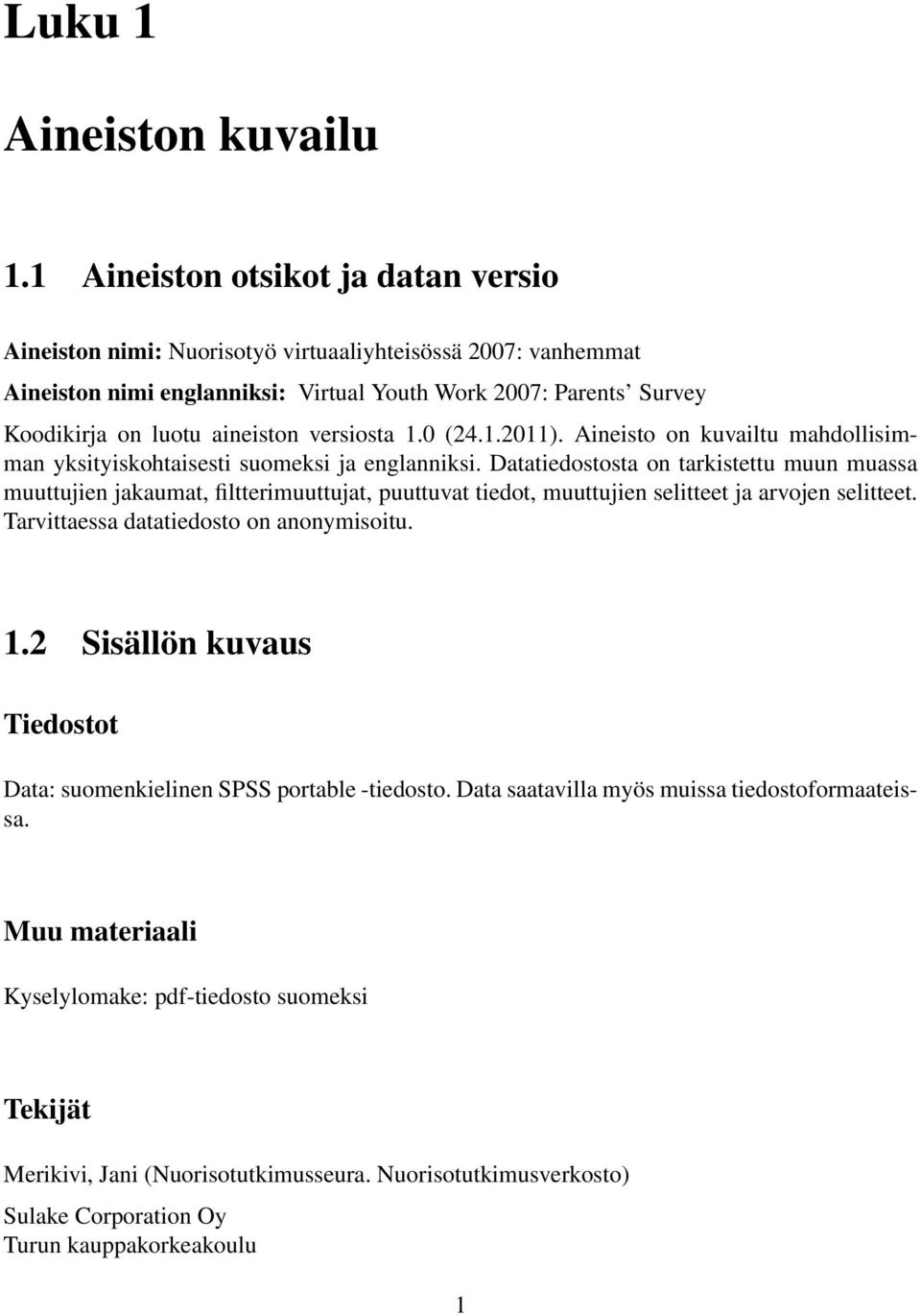 Luku 1

Aineiston kuvailu

1.1 Aineiston otsikot ja datan versio

Aineiston nimi: Nuorisotyö virtuaaliyhteisössä 2007: vanhemmat
Aineiston nimi englanniksi: Virtual Youth Work 2007: Parents' Survey
Koodikirja on luotu aineiston versiosta 1.0 (24.1.2011). Aineisto on kuvailtu mahdollisimman yksityiskohtaisesti suomeksi ja englanniksi. Datatiedostosta on tarkistettu muun muassa muuttujien jakaumat, filtterimuuttujat, puuttuvat tiedot, muuttujien selitteet ja arvojen selitteet. Tarvittaessa datatiedosto on anonymisoitu.

1.2 Sisällön kuvaus

Tiedostot

Data: suomenkielinen SPSS portable -tiedosto. Data saatavilla myös muissa tiedostoformaateissa.

Muu materiaali

Kyselylomake: pdf-tiedosto suomeksi

Tekijät

Merikivi, Jani (Nuorisotutkimusseura. Nuorisotutkimusverkosto)

Sulake Corporation Oy
Turun kauppakorkeakoulu

1